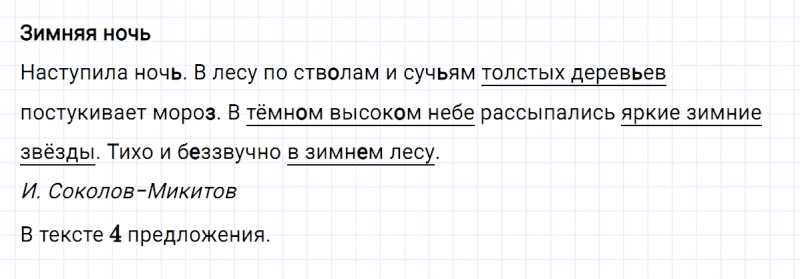 Зимняя ночь

Наступила ночь. В лесу по стволам и сучьям толстых деревьев постукивает мороз. В тёмном высоком небе рассыпались яркие зимние звёзды. Тихо и беззвучно в зимнем лесу.

И. Соколов-Микитов

В тексте 4 предложения.